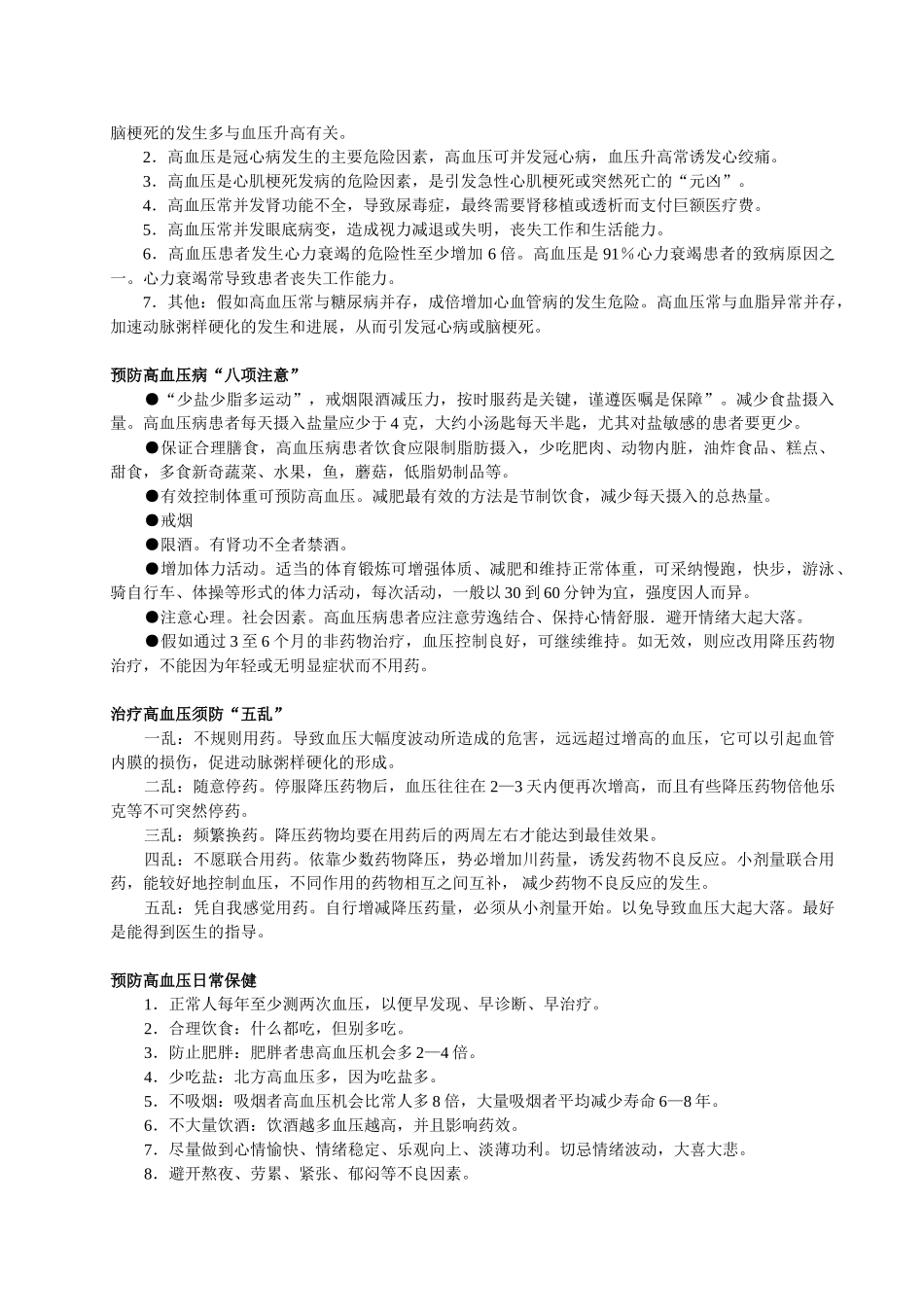 脑梗死的发生多与血压升高有关。

2．高血压是冠心病发生的主要危险因素，高血压可并发冠心病，血压升高常诱发心绞痛。

3．高血压是心肌梗死发病的危险因素，是引发急性心肌梗死或突然死亡的“元凶”。

4．高血压常并发肾功能不全，导致尿毒症，最终需要肾移植或透析而支付巨额医疗费。

5．高血压常并发眼底病变，造成视力减退或失明，丧失工作和生活能力。

6．高血压患者发生心力衰竭的危险性至少增加 6 倍。高血压是 91％心力衰竭患者的致病原因之一。心力衰竭常导致患者丧失工作能力。

7．其他：假如高血压常与糖尿病并存，成倍增加心血管病的发生危险。高血压常与血脂异常并存，加速动脉粥样硬化的发生和进展，从而引发冠心病或脑梗死。

预防高血压病“八项注意”

●“少盐少脂多运动”，戒烟限酒减压力，按时服药是关键，谨遵医嘱是保障”。减少食盐摄入量。高血压病患者每天摄入盐量应少于 4 克，大约小汤匙每天半匙，尤其对盐敏感的患者要更少。

●保证合理膳食，高血压病患者饮食应限制脂肪摄入，少吃肥肉、动物内脏，油炸食品、糕点、甜食，多食新奇蔬菜、水果，鱼，蘑菇，低脂奶制品等。

●有效控制体重可预防高血压。减肥最有效的方法是节制饮食，减少每天摄入的总热量。

●戒烟

●限酒。有肾功不全者禁酒。

●增加体力活动。适当的体育锻炼可增强体质、减肥和维持正常体重，可采纳慢跑，快步，游泳、骑自行车、体操等形式的体力活动，每次活动，一般以 30 到 60 分钟为宜，强度因人而异。

●注意心理。社会因素。高血压病患者应注意劳逸结合、保持心情舒服．避开情绪大起大落。

●假如通过 3 至 6 个月的非药物治疗，血压控制良好，可继续维持。如无效，则应改用降压药物治疗，不能因为年轻或无明显症状而不用药。

治疗高血压须防“五乱”

一乱：不规则用药。导致血压大幅度波动所造成的危害，远远超过增高的血压，它可以引起血管内膜的损伤，促进动脉粥样硬化的形成。

二乱：随意停药。停服降压药物后，血压往往在 2—3 天内便再次增高，而且有些降压药物倍他乐克等不可突然停药。

三乱：频繁换药。降压药物均要在用药后的两周左右才能达到最佳效果。

四乱：不愿联合用药。依靠少数药物降压，势必增加川药量，诱发药物不良反应。小剂量联合用药，能较好地控制血压，不同作用的药物相互之间互补， 减少药物不良反应的发生。

五乱：凭自我感觉用药。自行增减降压药量，必须从小剂量开始。以免导致血压大起大落。最好是能得到医生的指导。

预防高血压日常保健

1．正常人每年至少测两次血压，以便早发现、早诊断、早治疗。

2．合理饮食：什么都吃，但别多吃。

3．防止肥胖：肥胖者患高血压机会多 2—4 倍。

4．少吃盐：北方高血压多，因为吃盐多。

5．不吸烟：吸烟者高血压机会比常人多 8 倍，大量吸烟者平均减少寿命 6—8 年。

6．不大量饮酒：饮酒越多血压越高，并且影响药效。

7．尽量做到心情愉快、情绪稳定、乐观向上、淡薄功利。切忌情绪波动，大喜大悲。

8．避开熬夜、劳累、紧张、郁闷等不良因素。